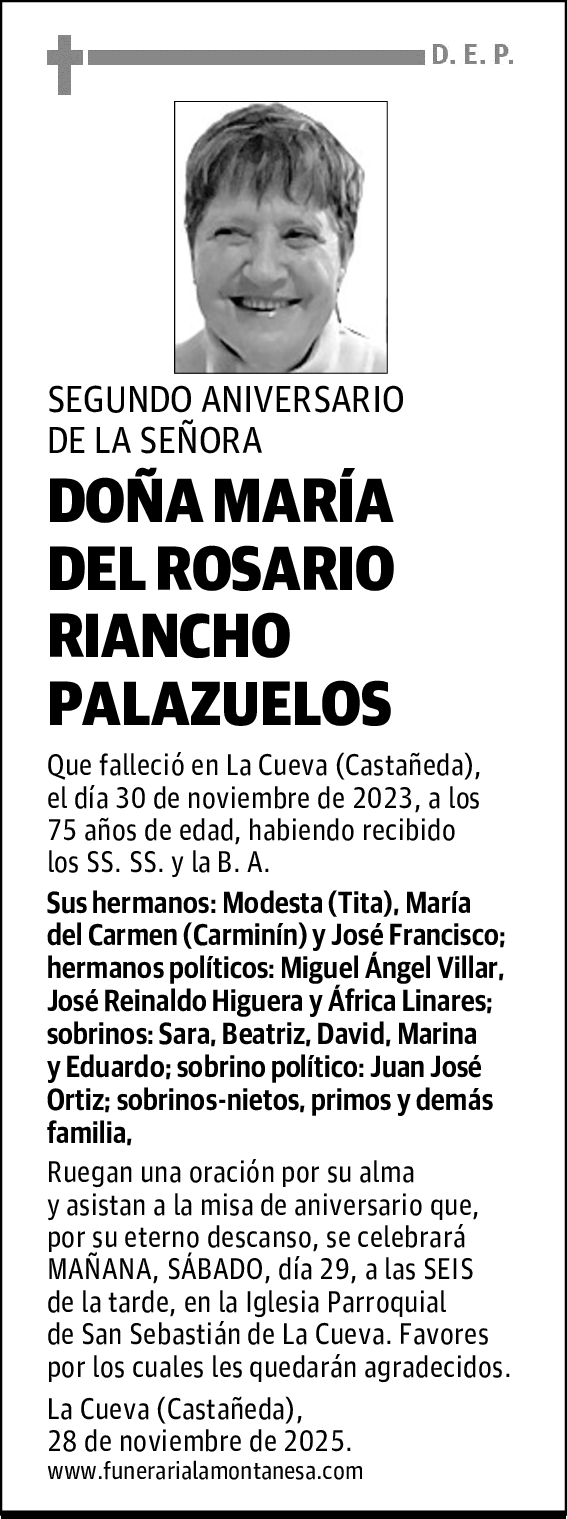 D. E. P.

SEGUNDO ANIVERSARIO DE LA SEÑORA

DOÑA MARÍA DEL ROSARIO RIANCHO PALAZUELOS

Que falleció en La Cueva (Castañeda), el día 30 de noviembre de 2023, a los 75 años de edad, habiendo recibido los SS. SS. y la B. A.

Sus hermanos: Modesta (Tita), María del Carmen (Carminín) y José Francisco; hermanos políticos: Miguel Ángel Villar, José Reinaldo Higuera y África Linares; sobrinos: Sara, Beatriz, David, Marina y Eduardo; sobrino político: Juan José Ortiz; sobrinos-nietos, primos y demás familia,

Ruegan una oración por su alma y asistan a la misa de aniversario que, por su eterno descanso, se celebrará MAÑANA, SÁBADO, día 29, a las SEIS de la tarde, en la Iglesia Parroquial de San Sebastián de La Cueva. Favores por los cuales les quedarán agradecidos.

La Cueva (Castañeda), 28 de noviembre de 2025.
www.funerarialamontanesa.com